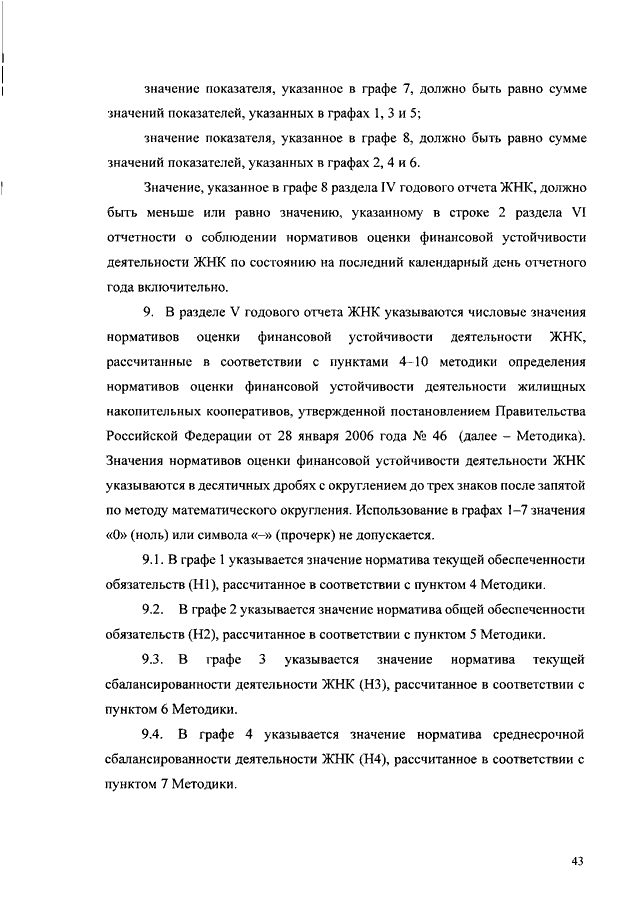 значение показателя, указанное в графе 7, должно быть равно сумме значений показателей, указанных в графах 1, 3 и 5;

значение показателя, указанное в графе 8, должно быть равно сумме значений показателей, указанных в графах 2, 4 и 6.

Значение, указанное в графе 8 раздела IV годового отчета ЖНК, должно быть меньше или равно значению, указанному в строке 2 раздела VI отчетности о соблюдении нормативов оценки финансовой устойчивости деятельности ЖНК по состоянию на последний календарный день отчетного года включительно.

9. В разделе V годового отчета ЖНК указываются числовые значения нормативов оценки финансовой устойчивости деятельности ЖНК, рассчитанные в соответствии с пунктами 4–10 методики определения нормативов оценки финансовой устойчивости деятельности жилищных накопительных кооперативов, утвержденной постановлением Правительства Российской Федерации от 28 января 2006 года № 46 (далее – Методика). Значения нормативов оценки финансовой устойчивости деятельности ЖНК указываются в десятичных дробях с округлением до трех знаков после запятой по методу математического округления. Использование в графах 1–7 значения «0» (ноль) или символа «–» (прочерк) не допускается.

9.1. В графе 1 указывается значение норматива текущей обеспеченности обязательств (Н1), рассчитанное в соответствии с пунктом 4 Методики.

9.2. В графе 2 указывается значение норматива общей обеспеченности обязательств (Н2), рассчитанное в соответствии с пунктом 5 Методики.

9.3. В графе 3 указывается значение норматива текущей сбалансированности деятельности ЖНК (Н3), рассчитанное в соответствии с пунктом 6 Методики.

9.4. В графе 4 указывается значение норматива среднесрочной сбалансированности деятельности ЖНК (Н4), рассчитанное в соответствии с пунктом 7 Методики.

43